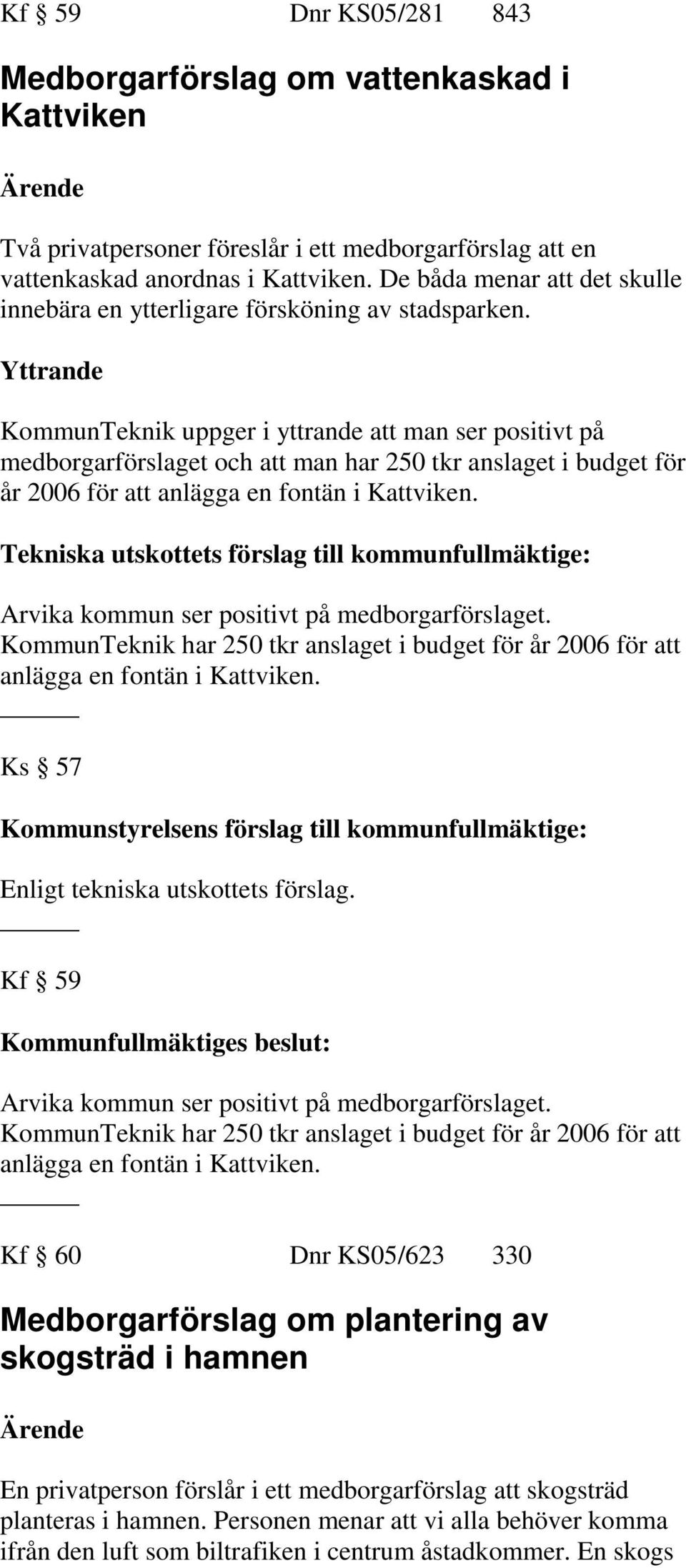 Kf § 59 Dnr KS05/281 843

Medborgarförslag om vattenkaskad i Kattviken

Ärende

Två privatpersoner föreslår i ett medborgarförslag att en vattenkaskad anordnas i Kattviken. De båda menar att det skulle innebära en ytterligare försköning av stadsparken.

Yttrande

KommunTeknik uppger i yttrande att man ser positivt på medborgarförslaget och att man har 250 tkr anslaget i budget för år 2006 för att anlägga en fontän i Kattviken.

Tekniska utskottets förslag till kommunfullmäktige:

Arvika kommun ser positivt på medborgarförslaget. KommunTeknik har 250 tkr anslaget i budget för år 2006 för att anlägga en fontän i Kattviken.

Ks § 57

Kommunstyrelsens förslag till kommunfullmäktige:

Enligt tekniska utskottets förslag.

Kf § 59

Kommunfullmäktiges beslut:

Arvika kommun ser positivt på medborgarförslaget. KommunTeknik har 250 tkr anslaget i budget för år 2006 för att anlägga en fontän i Kattviken.

Kf § 60 Dnr KS05/623 330

Medborgarförslag om plantering av skogsträd i hamnen

Ärende

En privatperson förslår i ett medborgarförslag att skogsträd planteras i hamnen. Personen menar att vi alla behöver komma ifrån den luft som biltrafiken i centrum åstadkommer. En skogs